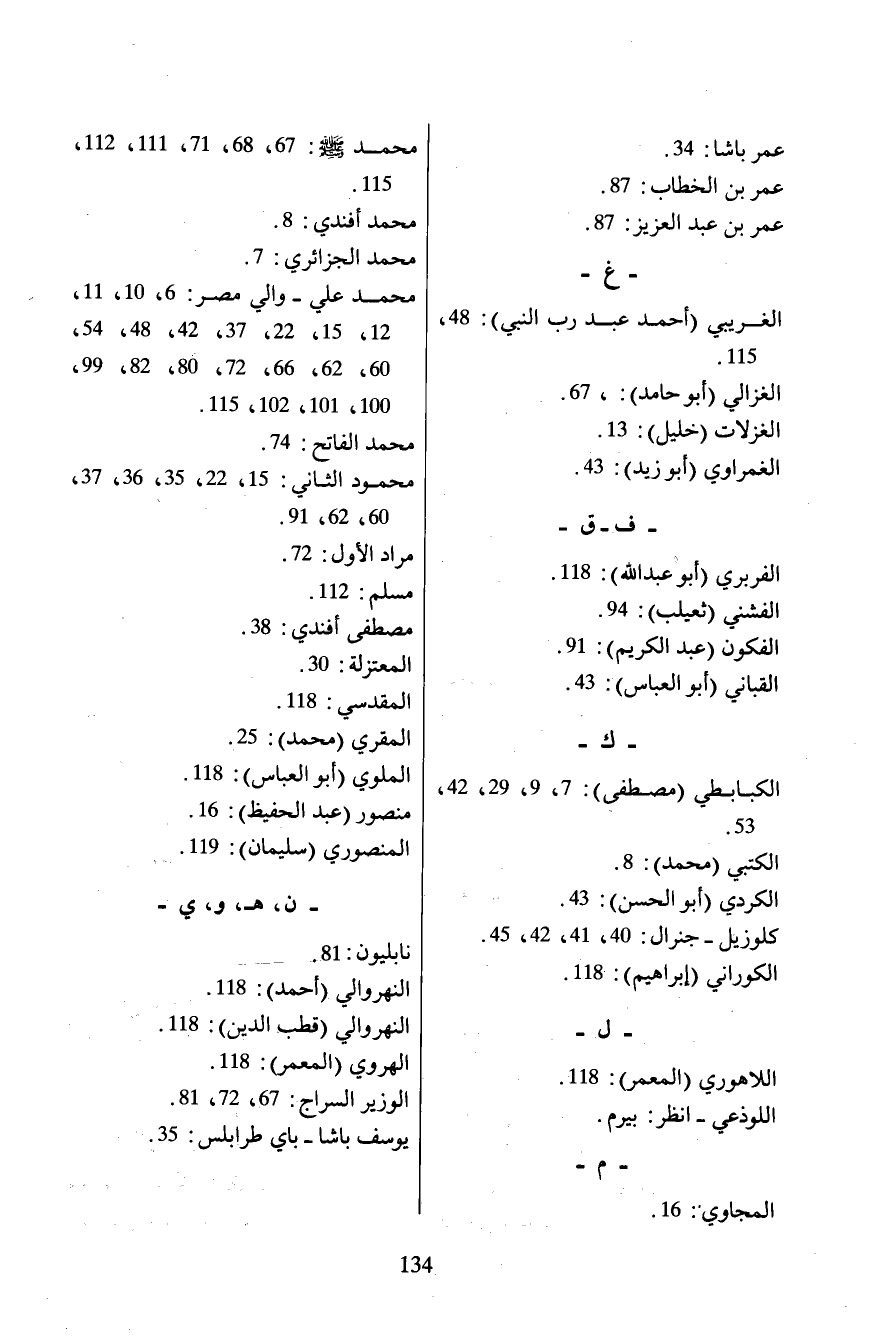 عمر باشا: 34.
عمر بن الخطاب: 87.
عمر بن عبد العزيز: 87.

- غ -

الغريبي (أحمد عبد رب النبي): 48، 115.
الغزالي (أبو حامد): ، 67.
الغزلات (خليل): 13.
الغمراوي (أبو زيد): 43.

- ف - ق -

الفربري (أبو عبدالله): 118.
الفشني (ثعيلب): 94.
الفكون (عبد الكريم): 91.
القباني (أبو العباس): 43.

- ك -

الكبابطي (مصطفى): 7، 9، 29، 42، 53.
الكتبي (محمد): 8.
الكردي (أبو الحسن): 43.
كلوزيل - جنرال: 40، 41، 42، 45.
الكوراني (إبراهيم): 118.

- ل -

اللاهوري (المعمر): 118.
اللوذعي - انظر: بيرم.

- م -

المجاوي: 16.

محمد ﷺ: 67، 68، 71، 111، 112، 115.
محمد أفندي: 8.
محمد الجزائري: 7.
محمد علي - والي مصر: 6، 10، 11، 12، 15، 22، 37، 42، 48، 54، 60، 62، 66، 72، 80، 82، 99، 100، 101، 102، 115.
محمد الفاتح: 74.
محمود الثاني: 15، 22، 35، 36، 37، 60، 62، 91.
مراد الأول: 72.
مسلم: 112.
مصطفى أفندي: 38.
المعتزلة: 30.
المقدسي: 118.
المقري (محمد): 25.
الملوي (أبو العباس): 118.
منصور (عبد الحفيظ): 16.
المنصوري (سليمان): 119.

- ن، هـ، و، ي -

نابليون: 81.
النهروالي (أحمد): 118.
النهروالي (قطب الدين): 118.
الهروي (المعمر): 118.
الوزير السراج: 67، 72، 81.
يوسف باشا - باي طرابلس: 35.

134